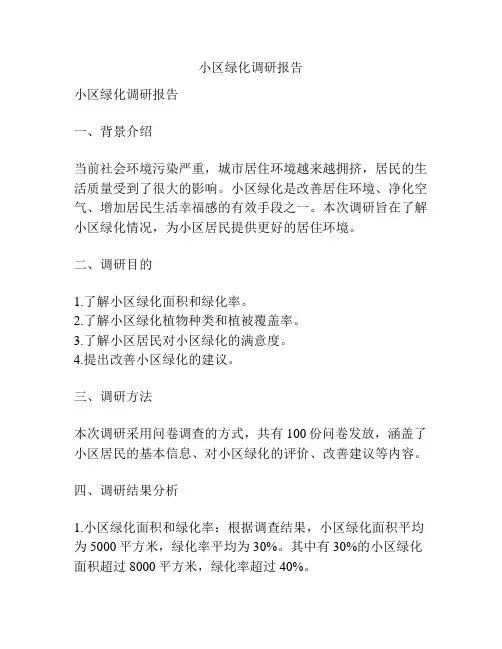 小区绿化调研报告

小区绿化调研报告

一、背景介绍

当前社会环境污染严重，城市居住环境越来越拥挤，居民的生活质量受到了很大的影响。小区绿化是改善居住环境、净化空气、增加居民生活幸福感的有效手段之一。本次调研旨在了解小区绿化情况，为小区居民提供更好的居住环境。

二、调研目的

1.了解小区绿化面积和绿化率。
2.了解小区绿化植物种类和植被覆盖率。
3.了解小区居民对小区绿化的满意度。
4.提出改善小区绿化的建议。

三、调研方法

本次调研采用问卷调查的方式，共有 100 份问卷发放，涵盖了小区居民的基本信息、对小区绿化的评价、改善建议等内容。

四、调研结果分析

1.小区绿化面积和绿化率：根据调查结果，小区绿化面积平均为 5000 平方米，绿化率平均为 30%。其中有 30%的小区绿化面积超过 8000 平方米，绿化率超过 40%。